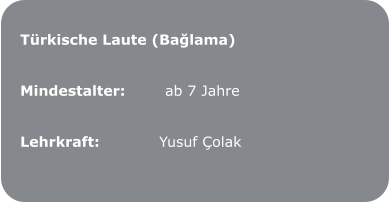 Türkische Laute (Bağlama)

Mindestalter: ab 7 Jahre

Lehrkraft: Yusuf Çolak